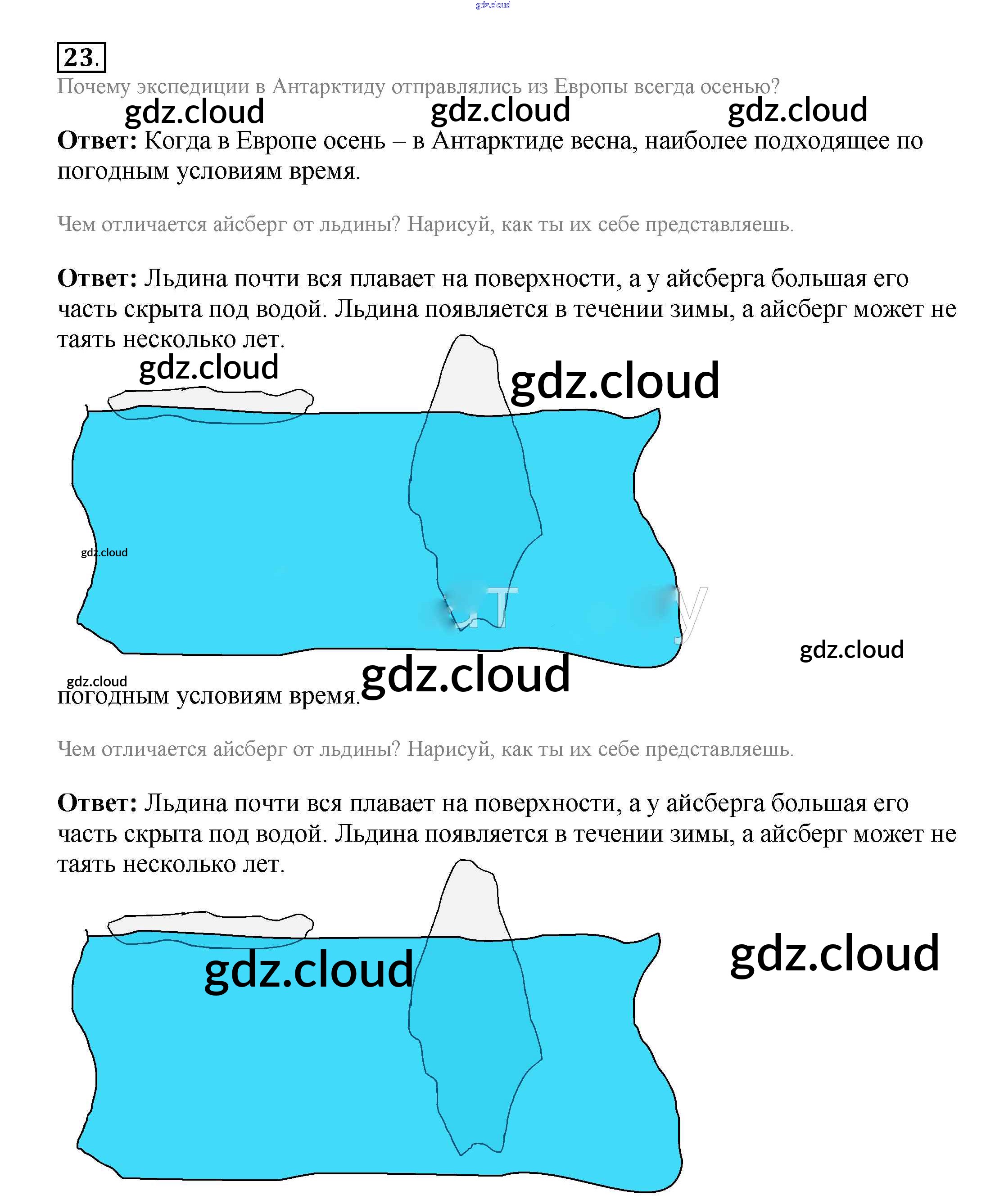 23.

Почему экспедиции в Антарктиду отправлялись из Европы всегда осенью?

Ответ: Когда в Европе осень – в Антарктиде весна, наиболее подходящее по погодным условиям время.

Чем отличается айсберг от льдины? Нарисуй, как ты их себе представляешь.

Ответ: Льдина почти вся плавает на поверхности, а у айсберга большая его часть скрыта под водой. Льдина появляется в течении зимы, а айсберг может не таять несколько лет.

погодным условиям время.

Чем отличается айсберг от льдины? Нарисуй, как ты их себе представляешь.

Ответ: Льдина почти вся плавает на поверхности, а у айсберга большая его часть скрыта под водой. Льдина появляется в течении зимы, а айсберг может не таять несколько лет.

gdz.cloud